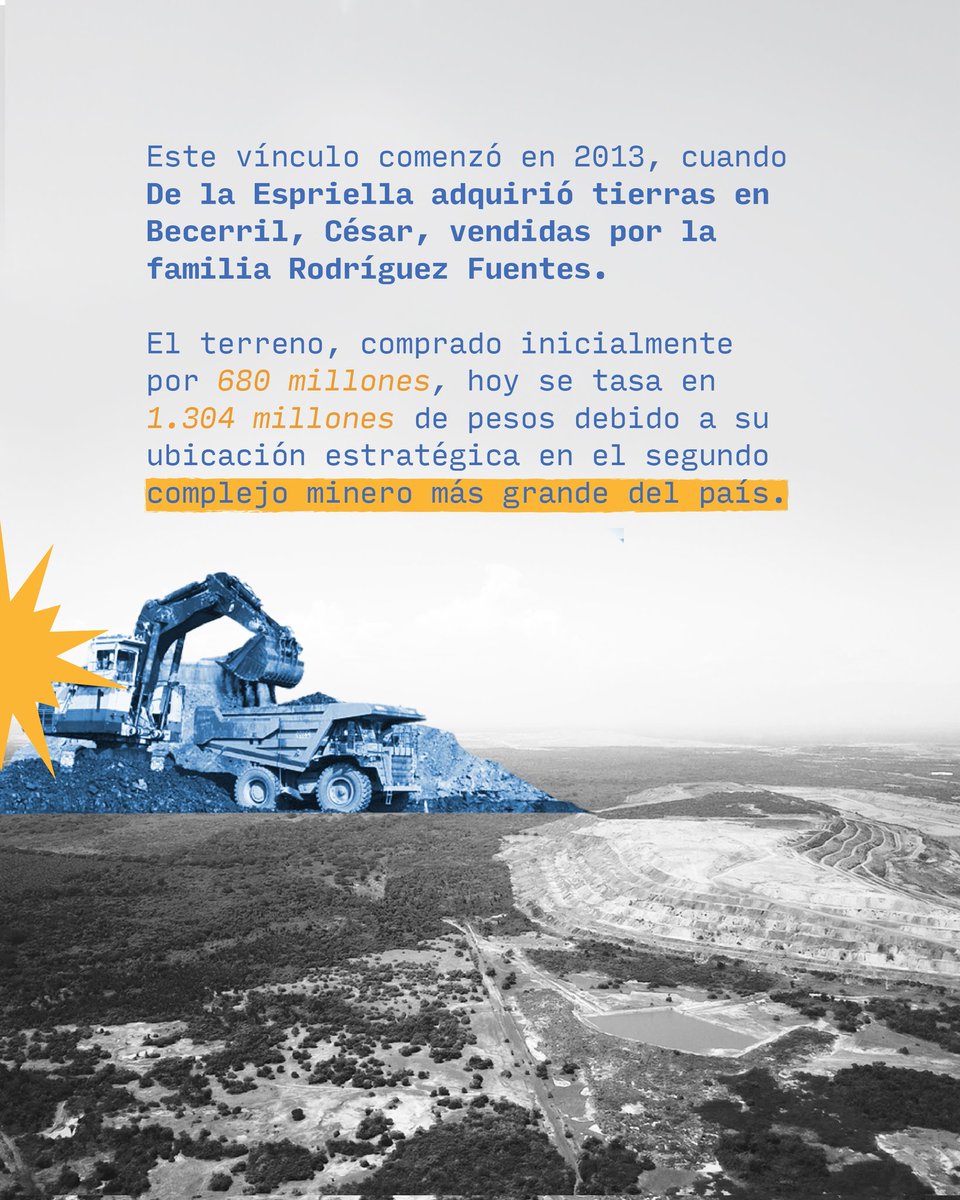 Este vínculo comenzó en 2013, cuando De la Espriella adquirió tierras en Becerril, César, vendidas por la familia Rodríguez Fuentes.

El terreno, comprado inicialmente por 680 millones, hoy se tasa en 1.304 millones de pesos debido a su ubicación estratégica en el segundo complejo minero más grande del país.